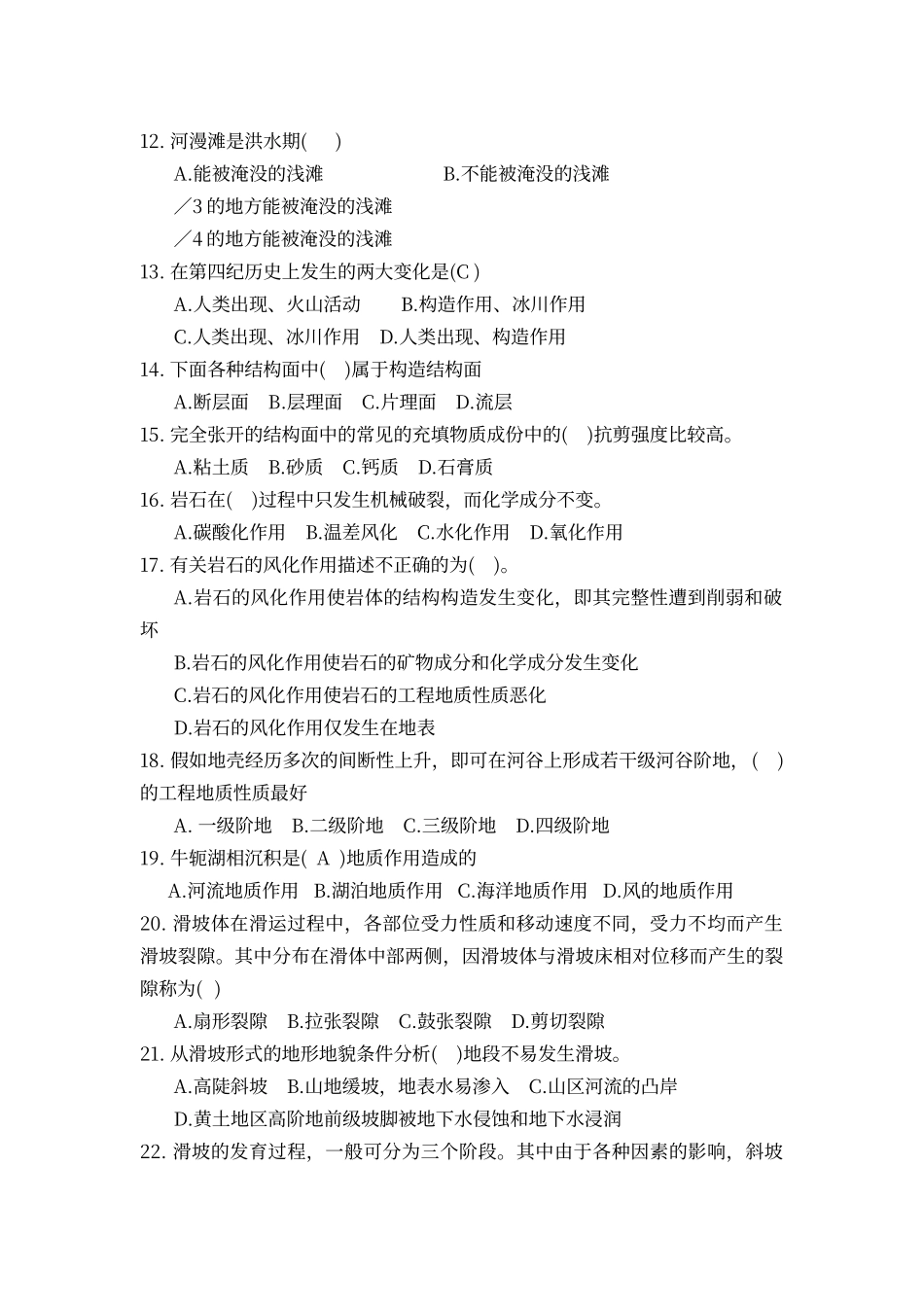 12. 河漫滩是洪水期(　)

A.能被淹没的浅滩　　B.不能被淹没的浅滩

／3 的地方能被淹没的浅滩

／4 的地方能被淹没的浅滩

13. 在第四纪历史上发生的两大变化是(C )

A.人类出现、火山活动　B.构造作用、冰川作用

C.人类出现、冰川作用　D.人类出现、构造作用

14. 下面各种结构面中(　)属于构造结构面

A.断层面　B.层理面　C.片理面　D.流层

15. 完全张开的结构面中的常见的充填物质成份中的(　)抗剪强度比较高。

A.粘土质　B.砂质　C.钙质　D.石膏质

16. 岩石在(　)过程中只发生机械破裂，而化学成分不变。

A.碳酸化作用　B.温差风化　C.水化作用　D.氧化作用

17. 有关岩石的风化作用描述不正确的为(　)。

A.岩石的风化作用使岩体的结构构造发生变化，即其完整性遭到削弱和破坏

B.岩石的风化作用使岩石的矿物成分和化学成分发生变化

C.岩石的风化作用使岩石的工程地质性质恶化

D.岩石的风化作用仅发生在地表

18. 假如地壳经历多次的间断性上升，即可在河谷上形成若干级河谷阶地，(　)的工程地质性质最好

A. 一级阶地　B.二级阶地　C.三级阶地　D.四级阶地

19. 牛轭湖相沉积是( A )地质作用造成的

A.河流地质作用　B.湖泊地质作用　C.海洋地质作用　D.风的地质作用

20. 滑坡体在滑运过程中，各部位受力性质和移动速度不同，受力不均而产生滑坡裂隙。其中分布在滑体中部两侧，因滑坡体与滑坡床相对位移而产生的裂隙称为( )

A.扇形裂隙　B.拉张裂隙　C.鼓张裂隙　D.剪切裂隙

21. 从滑坡形式的地形地貌条件分析(　)地段不易发生滑坡。

A.高陡斜坡　B.山地缓坡，地表水易渗入　C.山区河流的凸岸

D.黄土地区高阶地前级坡脚被地下水侵蚀和地下水浸润

22. 滑坡的发育过程，一般可分为三个阶段。其中由于各种因素的影响，斜坡